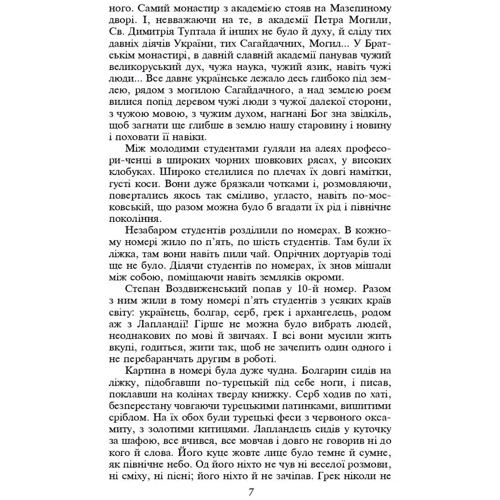 ного. Самий монастир з академією стояв на Мазепиному дворі. І, невважаючи на те, в академії Петра Могили, Св. Димитрія Туптала й інших не було й духу, й сліду тих давніх діячів України, тих Сагайдачних, Могил... У Братськім монастирі, в давній славній академії панував чужий великоруський дух, чужа наука, чужий язик, навіть чужі люди... Все давнє українське лежало десь глибоко під землею, рядом з могилою Сагайдачного, а над землею роєм вилися попід деревом чужі люди з чужої далекої сторони, з чужою мовою, з чужим духом, нагнані Бог зна звідкіль, щоб загнати ще глибше в землю нашу старовину і новину і поховати її навіки.

Між молодими студентами гуляли на алеях професори-ченці в широких чорних шовкових рясах, у високих клобуках. Широко стелилися по плечах їх довгі намітки, густі коси. Вони дуже брязкали чотками і, розмовляючи, повертались якось так сміливо, угласто, навіть по-московській, що разом можна було б вгадати їх рід і північне покоління.

Незабаром студентів розділили по номерах. В кожному номері жило по п'ять, по шість студентів. Там були їх ліжка, там вони навіть пили чай. Опрічних дортуарів тоді ще не було. Ділячи студентів по номерах, їх знов мішали між собою, поміщаючи навіть земляків окроми.

Степан Воздвиженський попав у 10-й номер. Разом з ним жили в тому номері п'ять студентів з усяких країв світу: українець, болгар, серб, грек і архангелець, родом аж з Лапландії! Гірше не можна було вибрать людей, неоднакових по мові й звичаях. І всі вони мусили жить вкупі, годиться, жити так, щоб не зачепить один одного і не перебаранчать другим в роботі.

Картина в номері була дуже чудна. Болгарин сидів на ліжку, підобгавши по-турецькій під себе ноги, і писав, поклавши на колінах тверду книжку. Серб ходив по хаті, безперестану човгаючи турецькими патинками, вишитими сріблом. На їх обох були турецькі феси з червоного оксамиту, з золотими китицями. Лапландець сидів у куточку за шафою, все вчився, все мовчав і довго не говорив ні до кого й слова. Його куце жовте лице було темне й сумне, як північне небо. Од його ніхто не чув ні веселої розмови, ні сміху, ні пісні; його ніхто й не зачіпав. Грек ніколи не

7